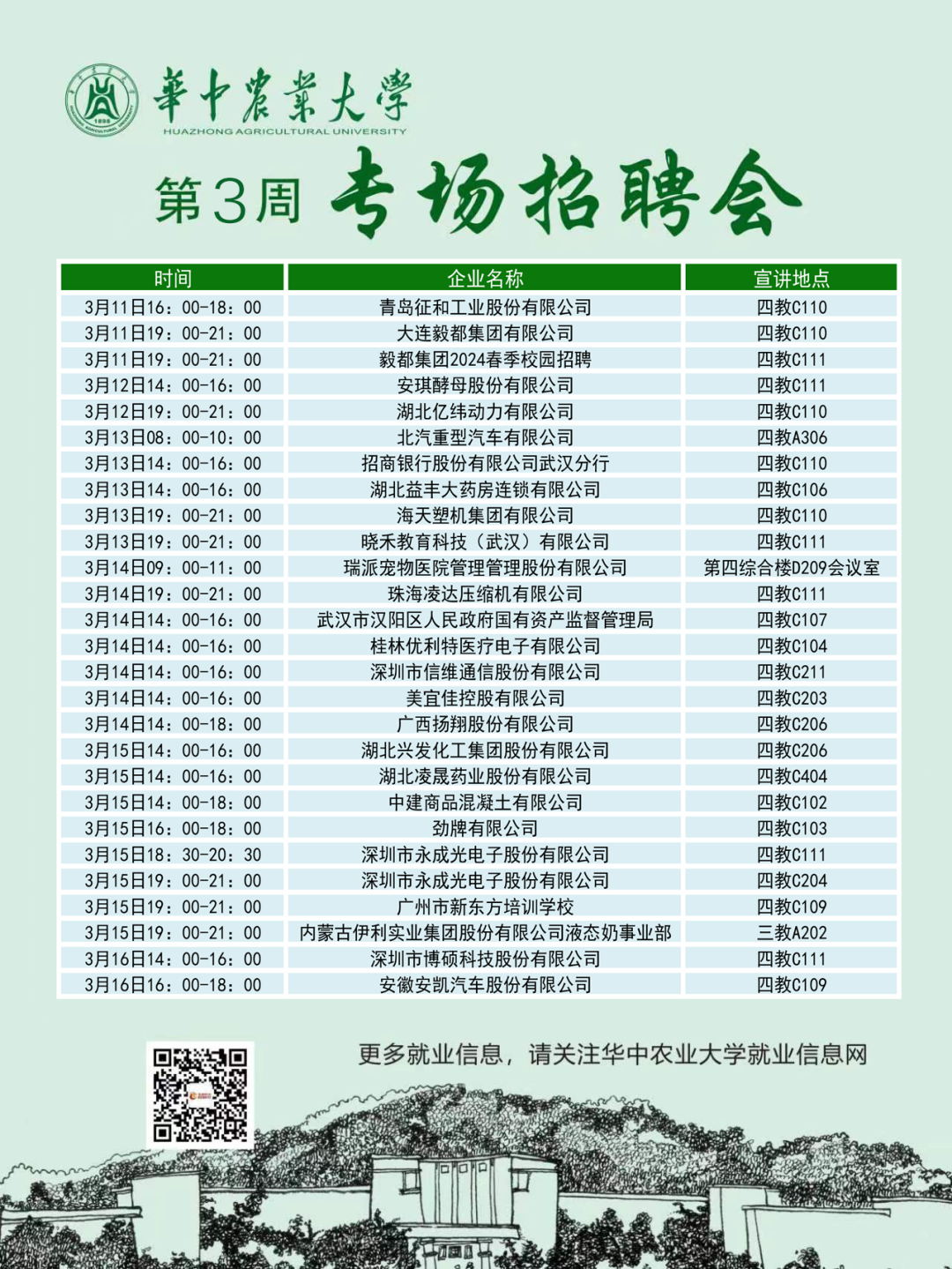 華中農業大學
HUAZHONG AGRICULTURAL UNIVERSITY

第3周 专场招聘会

| 时间 | 企业名称 | 宣讲地点 |
|---|---|---|
| 3月11日16：00-18：00 | 青岛征和工业股份有限公司 | 四教C110 |
| 3月11日19：00-21：00 | 大连毅都集团有限公司 | 四教C110 |
| 3月11日19：00-21：00 | 毅都集团2024春季校园招聘 | 四教C111 |
| 3月12日14：00-16：00 | 安琪酵母股份有限公司 | 四教C111 |
| 3月12日19：00-21：00 | 湖北亿纬动力有限公司 | 四教C110 |
| 3月13日08：00-10：00 | 北汽重型汽车有限公司 | 四教A306 |
| 3月13日14：00-16：00 | 招商银行股份有限公司武汉分行 | 四教C110 |
| 3月13日14：00-16：00 | 湖北益丰大药房连锁有限公司 | 四教C106 |
| 3月13日19：00-21：00 | 海天塑机集团有限公司 | 四教C110 |
| 3月13日19：00-21：00 | 晓禾教育科技（武汉）有限公司 | 四教C111 |
| 3月14日09：00-11：00 | 瑞派宠物医院管理管理股份有限公司 | 第四综合楼D209会议室 |
| 3月14日19：00-21：00 | 珠海凌达压缩机有限公司 | 四教C111 |
| 3月14日14：00-16：00 | 武汉市汉阳区人民政府国有资产监督管理局 | 四教C107 |
| 3月14日14：00-16：00 | 桂林优利特医疗电子有限公司 | 四教C104 |
| 3月14日14：00-16：00 | 深圳市信维通信股份有限公司 | 四教C211 |
| 3月14日14：00-16：00 | 美宜佳控股有限公司 | 四教C203 |
| 3月14日14：00-18：00 | 广西扬翔股份有限公司 | 四教C206 |
| 3月15日14：00-16：00 | 湖北兴发化工集团股份有限公司 | 四教C206 |
| 3月15日14：00-16：00 | 湖北凌晟药业股份有限公司 | 四教C404 |
| 3月15日14：00-18：00 | 中建商品混凝土有限公司 | 四教C102 |
| 3月15日16：00-18：00 | 劲牌有限公司 | 四教C103 |
| 3月15日18：30-20：30 | 深圳市永成光电子股份有限公司 | 四教C111 |
| 3月15日19：00-21：00 | 深圳市永成光电子股份有限公司 | 四教C204 |
| 3月15日19：00-21：00 | 广州市新东方培训学校 | 四教C109 |
| 3月15日19：00-21：00 | 内蒙古伊利实业集团股份有限公司液态奶事业部 | 三教A202 |
| 3月16日14：00-16：00 | 深圳市博硕科技股份有限公司 | 四教C111 |
| 3月16日16：00-18：00 | 安徽安凯汽车股份有限公司 | 四教C109 |

更多就业信息，请关注华中农业大学就业信息网